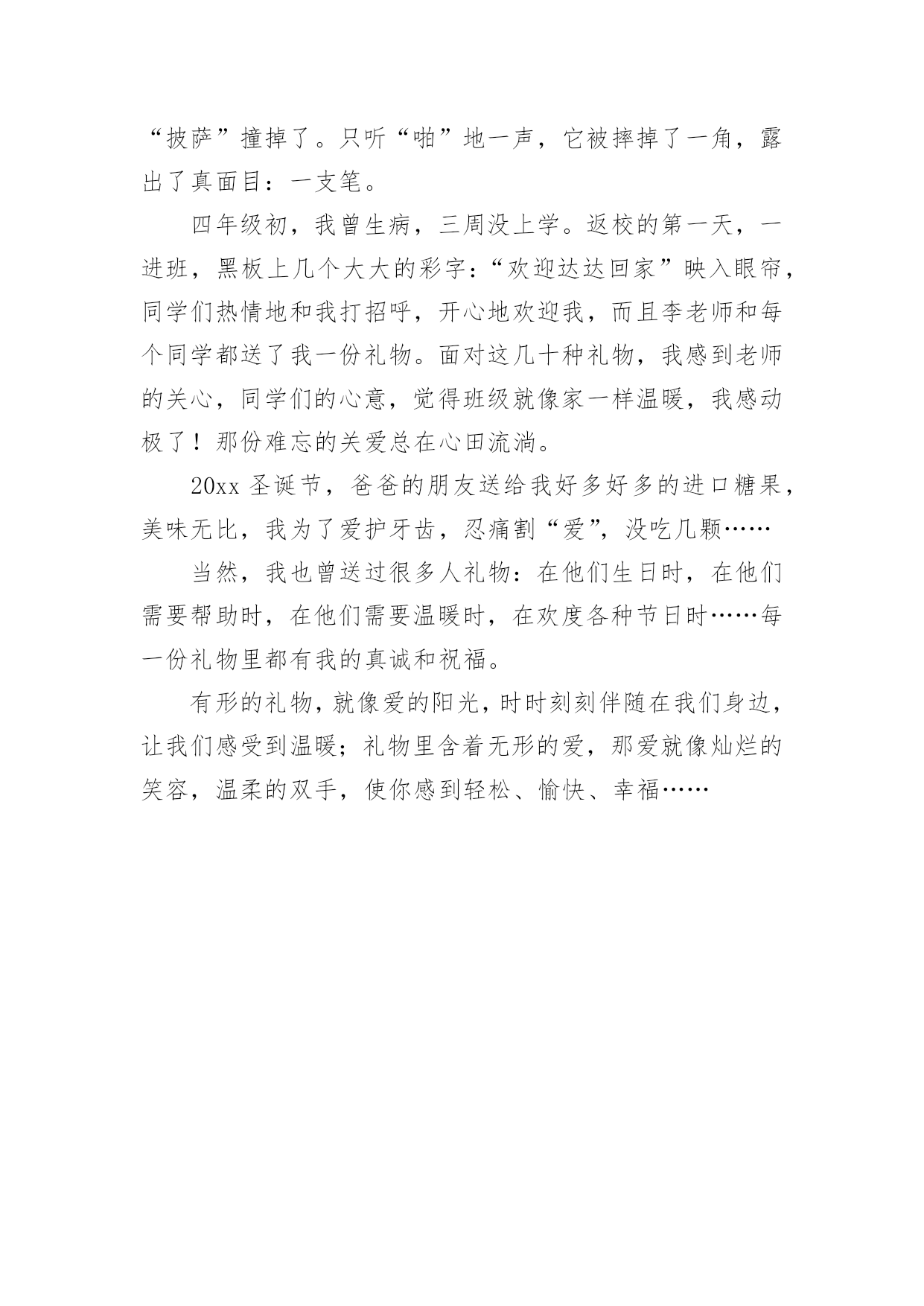 “披萨”撞掉了。只听“啪”地一声，它被摔掉了一角，露出了真面目：一支笔。

四年级初，我曾生病，三周没上学。返校的第一天，一进班，黑板上几个大大的彩字：“欢迎达达回家”映入眼帘，同学们热情地和我打招呼，开心地欢迎我，而且李老师和每个同学都送了我一份礼物。面对这几十种礼物，我感到老师的关心，同学们的心意，觉得班级就像家一样温暖，我感动极了！那份难忘的关爱总在心田流淌。

20xx 圣诞节，爸爸的朋友送给我好多好多的进口糖果，美味无比，我为了爱护牙齿，忍痛割“爱”，没吃几颗……

当然，我也曾送过很多人礼物：在他们生日时，在他们需要帮助时，在他们需要温暖时，在欢度各种节日时……每一份礼物里都有我的真诚和祝福。

有形的礼物，就像爱的阳光，时时刻刻伴随在我们身边，让我们感受到温暖；礼物里含着无形的爱，那爱就像灿烂的笑容，温柔的双手，使你感到轻松、愉快、幸福……